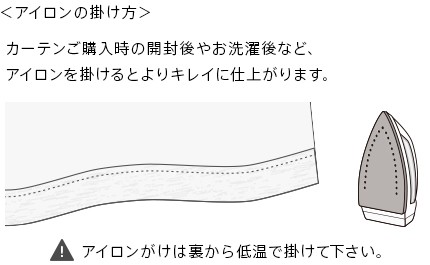 <アイロンの掛け方>

カーテンご購入時の開封後やお洗濯後など、アイロンを掛けるとよりキレイに仕上がります。

アイロンがけは裏から低温で掛けて下さい。